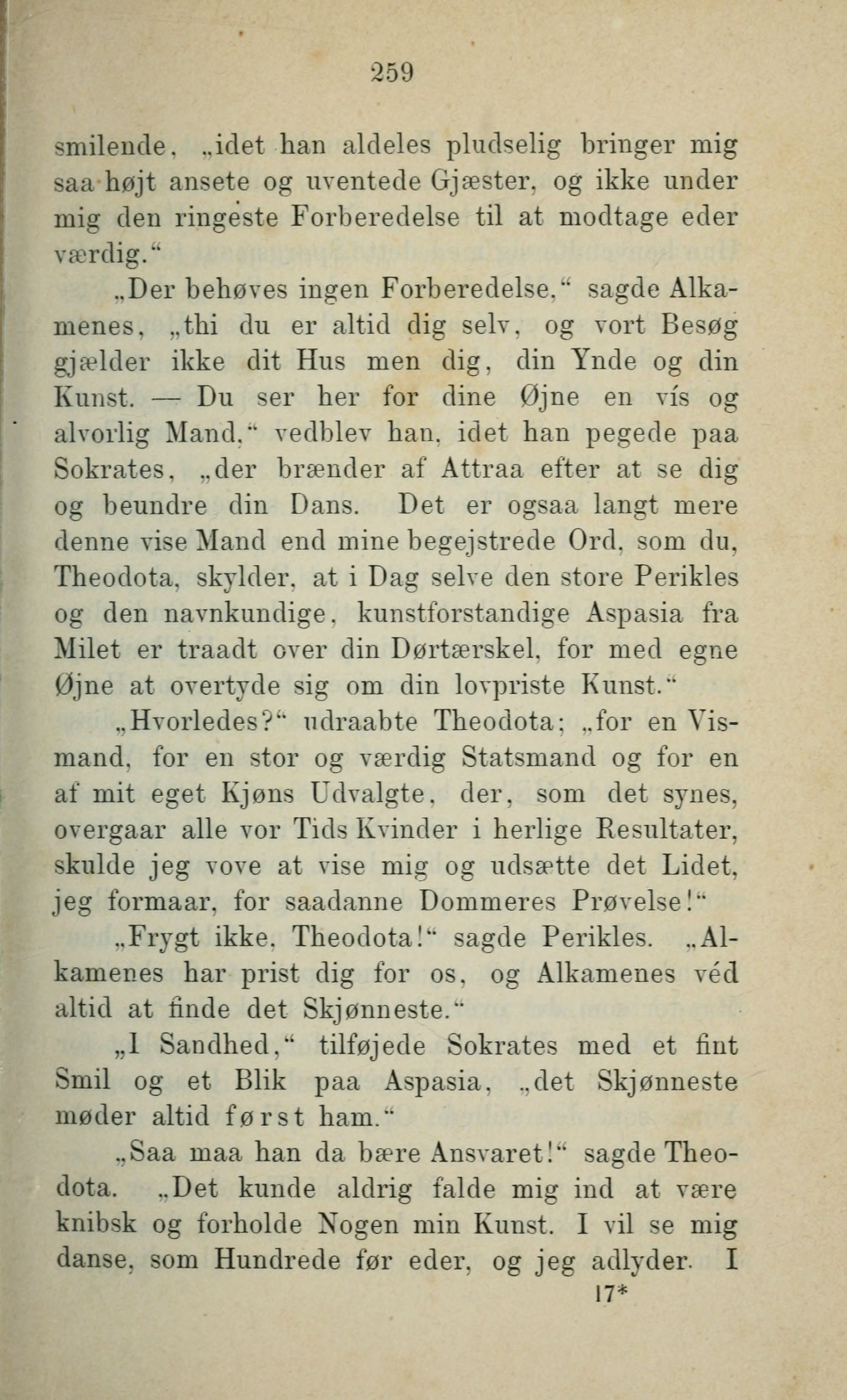 259

smilende, „idet han aldeles pludselig bringer mig saa højt ansete og uventede Gjæster, og ikke under mig den ringeste Forberedelse til at modtage eder værdig.“

„Der behøves ingen Forberedelse,“ sagde Alkamenes, „thi du er altid dig selv, og vort Besøg gjælder ikke dit Hus men dig, din Ynde og din Kunst. — Du ser her for dine Øjne en vís og alvorlig Mand,“ vedblev han, idet han pegede paa Sokrates, „der brænder af Attraa efter at se dig og beundre din Dans. Det er ogsaa langt mere denne vise Mand end mine begejstrede Ord, som du, Theodota, skylder, at i Dag selve den store Perikles og den navnkundige, kunstforstandige Aspasia fra Milet er traadt over din Dørtærskel, for med egne Øjne at overtyde sig om din lovpriste Kunst.“

„Hvorledes?“ udraabte Theodota; „for en Vismand, for en stor og værdig Statsmand og for en af mit eget Kjøns Udvalgte, der, som det synes, overgaar alle vor Tids Kvinder i herlige Resultater, skulde jeg vove at vise mig og udsætte det Lidet, jeg formaar, for saadanne Dommeres Prøvelse!“

„Frygt ikke, Theodota!“ sagde Perikles. „Alkamenes har prist dig for os, og Alkamenes véd altid at finde det Skjønneste.“

„I Sandhed,“ tilføjede Sokrates med et fint Smil og et Blik paa Aspasia, „det Skjønneste møder altid først ham.“

„Saa maa han da bære Ansvaret!“ sagde Theodota. „Det kunde aldrig falde mig ind at være knibsk og forholde Nogen min Kunst. I vil se mig danse, som Hundrede før eder, og jeg adlyder. I

17*